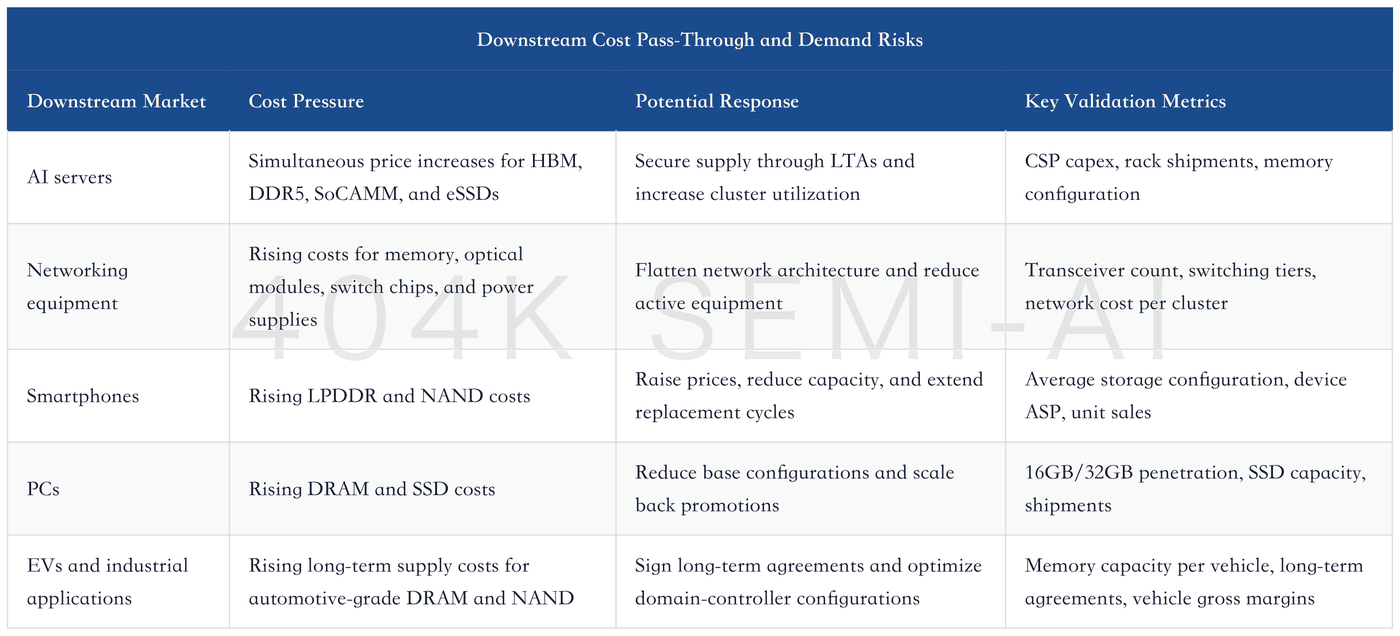 Downstream Cost Pass-Through and Demand Risks

| Downstream Market | Cost Pressure | Potential Response | Key Validation Metrics |
|---|---|---|---|
| AI servers | Simultaneous price increases for HBM, DDR5, SoCAMM, and eSSDs | Secure supply through LTAs and increase cluster utilization | CSP capex, rack shipments, memory configuration |
| Networking equipment | Rising costs for memory, optical modules, switch chips, and power supplies | Flatten network architecture and reduce active equipment | Transceiver count, switching tiers, network cost per cluster |
| Smartphones | Rising LPDDR and NAND costs | Raise prices, reduce capacity, and extend replacement cycles | Average storage configuration, device ASP, unit sales |
| PCs | Rising DRAM and SSD costs | Reduce base configurations and scale back promotions | 16GB/32GB penetration, SSD capacity, shipments |
| EVs and industrial applications | Rising long-term supply costs for automotive-grade DRAM and NAND | Sign long-term agreements and optimize domain-controller configurations | Memory capacity per vehicle, long-term agreements, vehicle gross margins |

404K SEMI-AI